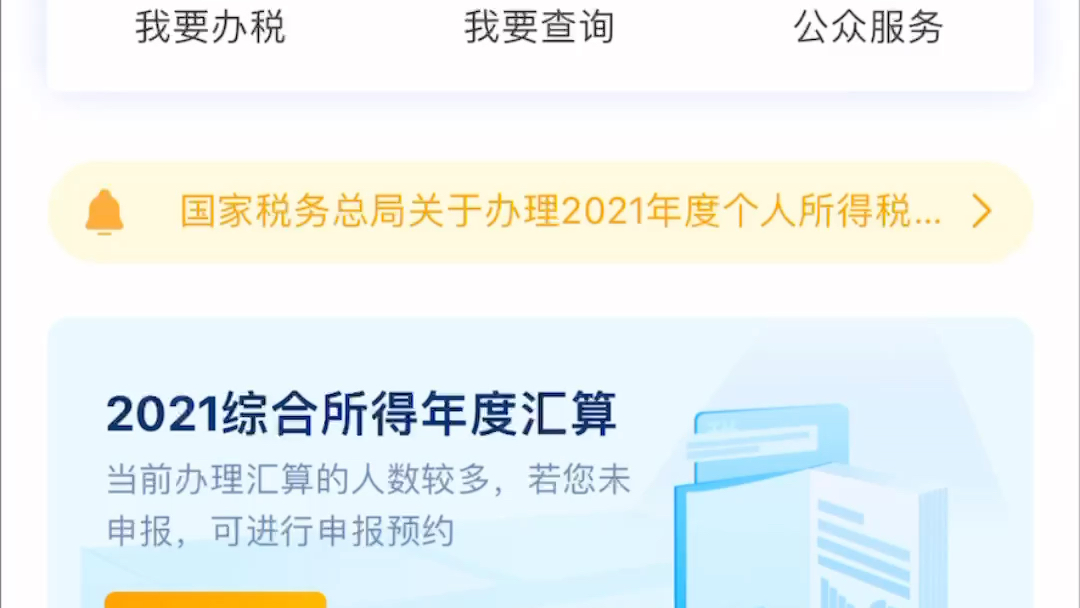 我要办税 我要查询 公众服务

国家税务总局关于办理2021年度个人所得税...

2021综合所得年度汇算

当前办理汇算的人数较多，若您未申报，可进行申报预约